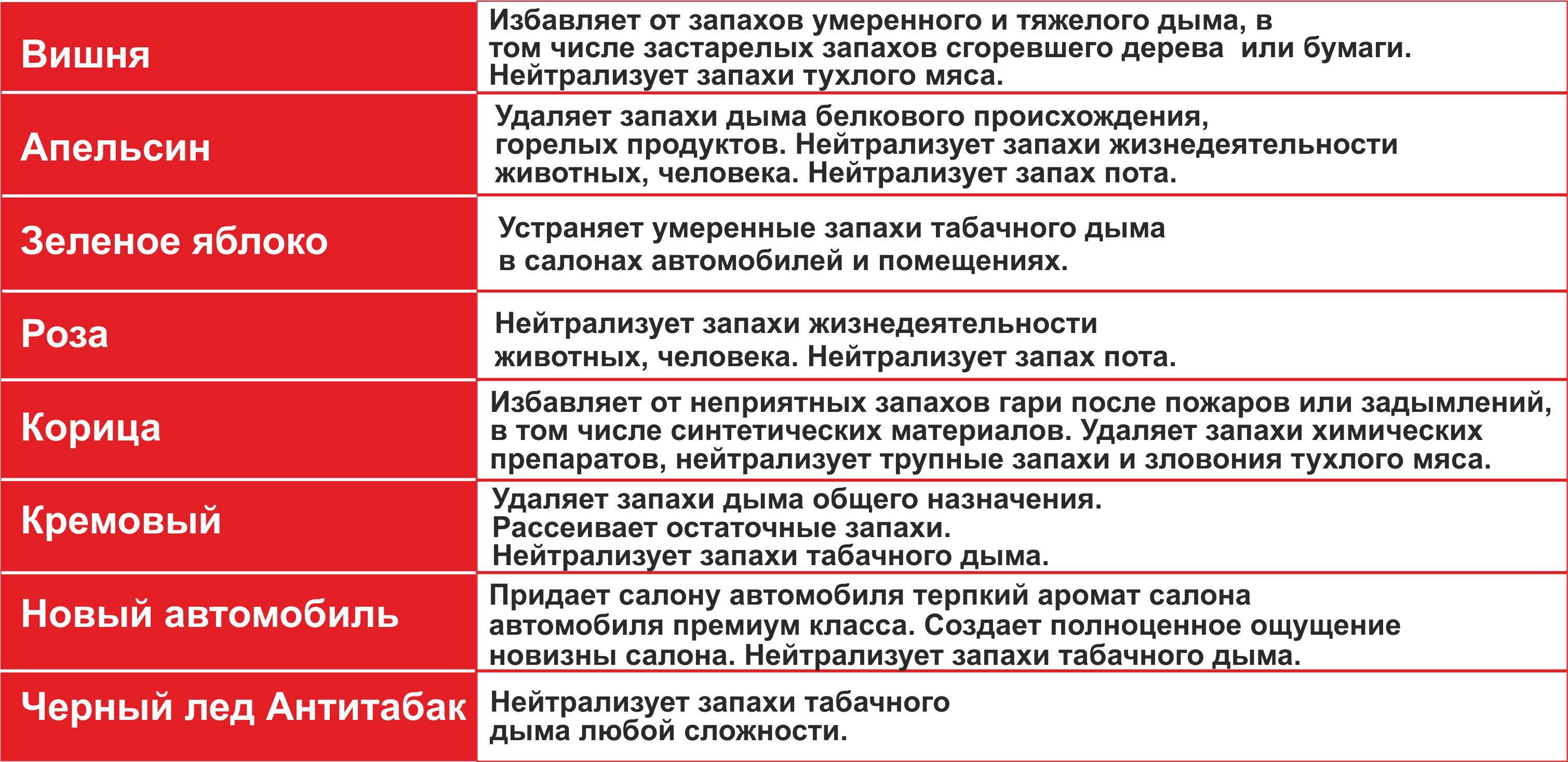 | | |
|---|---|
| Вишня | Избавляет от запахов умеренного и тяжелого дыма, в том числе застарелых запахов сгоревшего дерева  или бумаги. Нейтрализует запахи тухлого мяса. |
| Апельсин | Удаляет запахи дыма белкового происхождения, горелых продуктов. Нейтрализует запахи жизнедеятельности животных, человека. Нейтрализует запах пота. |
| Зеленое яблоко | Устраняет умеренные запахи табачного дыма в салонах автомобилей и помещениях. |
| Роза | Нейтрализует запахи жизнедеятельности животных, человека. Нейтрализует запах пота. |
| Корица | Избавляет от неприятных запахов гари после пожаров или задымлений, в том числе синтетических материалов. Удаляет запахи химических препаратов, нейтрализует трупные запахи и зловония тухлого мяса. |
| Кремовый | Удаляет запахи дыма общего назначения. Рассеивает остаточные запахи. Нейтрализует запахи табачного дыма. |
| Новый автомобиль | Придает салону автомобиля терпкий аромат салона автомобиля премиум класса. Создает полноценное ощущение новизны салона. Нейтрализует запахи табачного дыма. |
| Черный лед Антитабак | Нейтрализует запахи табачного дыма любой сложности. |